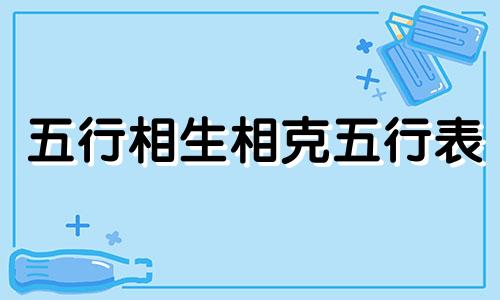 五行相生相克五行表